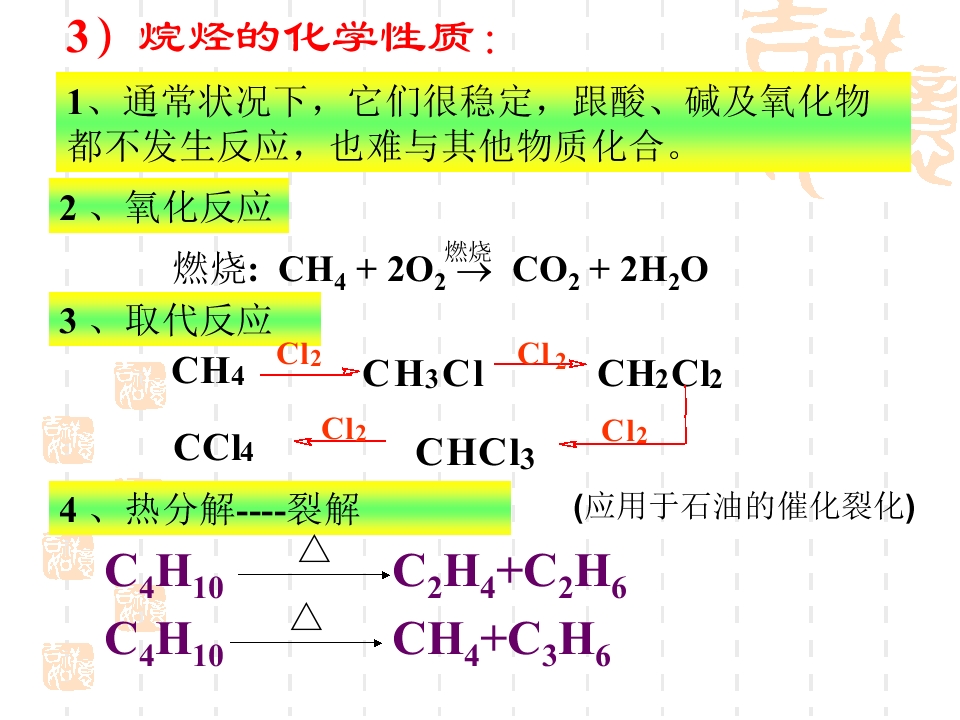 3）烷烃的化学性质：

1、通常状况下，它们很稳定，跟酸、碱及氧化物都不发生反应，也难与其他物质化合。

2 、氧化反应

燃烧: $CH_4 + 2O_2 \xrightarrow{燃烧} CO_2 + 2H_2O$

3 、取代反应

$CH_4 \xrightarrow{Cl_2} CH_3Cl \xrightarrow{Cl_2} CH_2Cl_2$

$CCl_4 \xleftarrow{Cl_2} CHCl_3 \xleftarrow{Cl_2}$

4 、热分解----裂解

(应用于石油的催化裂化)

$C_4H_{10} \xrightarrow{\triangle} C_2H_4+C_2H_6$

$C_4H_{10} \xrightarrow{\triangle} CH_4+C_3H_6$